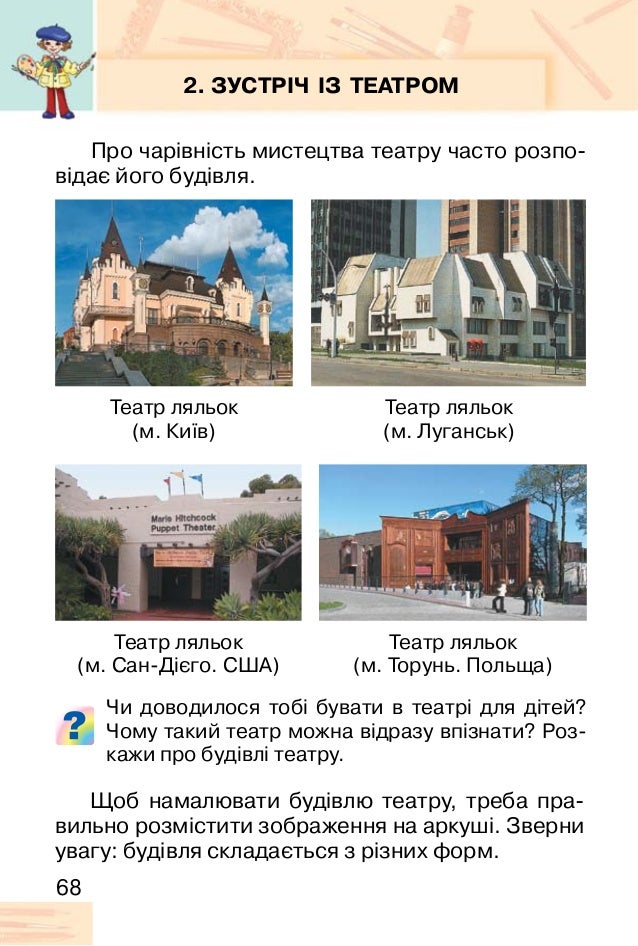 2. ЗУСТРІЧ ІЗ ТЕАТРОМ

Про чарівність мистецтва театру часто розповідає його будівля.

Театр ляльок (м. Київ)

Театр ляльок (м. Луганськ)

Marie Hitchcock Puppet Theater

Театр ляльок (м. Сан-Дієго. США)

Театр ляльок (м. Торунь. Польща)

?

Чи доводилося тобі бувати в театрі для дітей? Чому такий театр можна відразу впізнати? Розкажи про будівлі театру.

Щоб намалювати будівлю театру, треба правильно розмістити зображення на аркуші. Зверни увагу: будівля складається з різних форм.

68